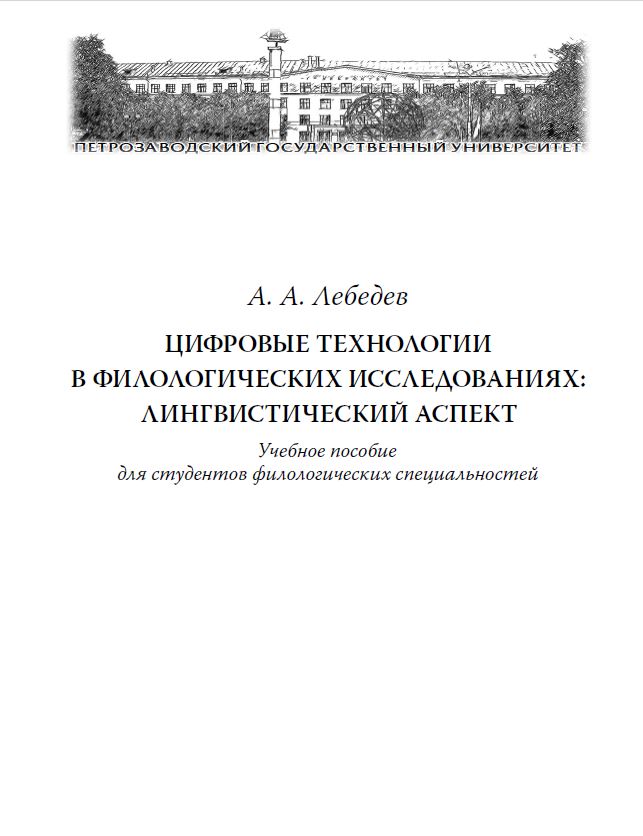 ПЕТРОЗАВОДСКИЙ ГОСУДАРСТВЕННЫЙ УНИВЕРСИТЕТ

А. А. Лебедев

ЦИФРОВЫЕ ТЕХНОЛОГИИ В ФИЛОЛОГИЧЕСКИХ ИССЛЕДОВАНИЯХ: ЛИНГВИСТИЧЕСКИЙ АСПЕКТ

Учебное пособие
для студентов филологических специальностей